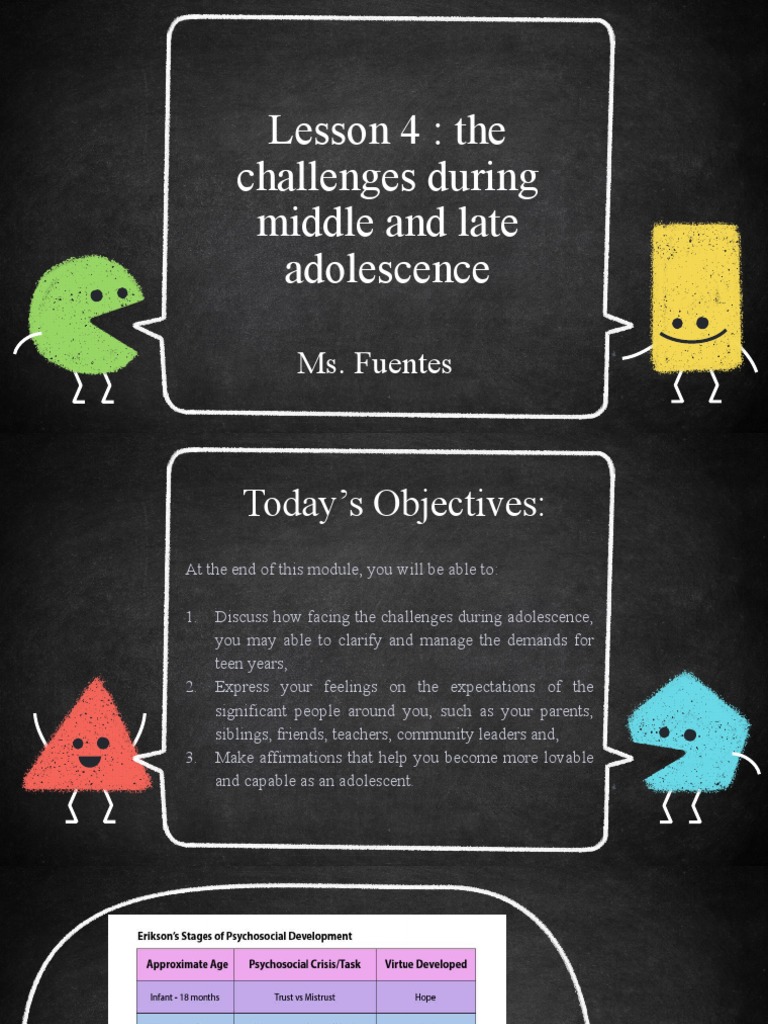 Lesson 4 : the challenges during middle and late adolescence

Ms. Fuentes

Today's Objectives:

At the end of this module, you will be able to:

1. Discuss how facing the challenges during adolescence, you may able to clarify and manage the demands for teen years,
2. Express your feelings on the expectations of the significant people around you, such as your parents, siblings, friends, teachers, community leaders and,
3. Make affirmations that help you become more lovable and capable as an adolescent.

Erikson's Stages of Psychosocial Development

| Approximate Age | Psychosocial Crisis/Task | Virtue Developed |
|---|---|---|
| Infant - 18 months | Trust vs Mistrust | Hope |